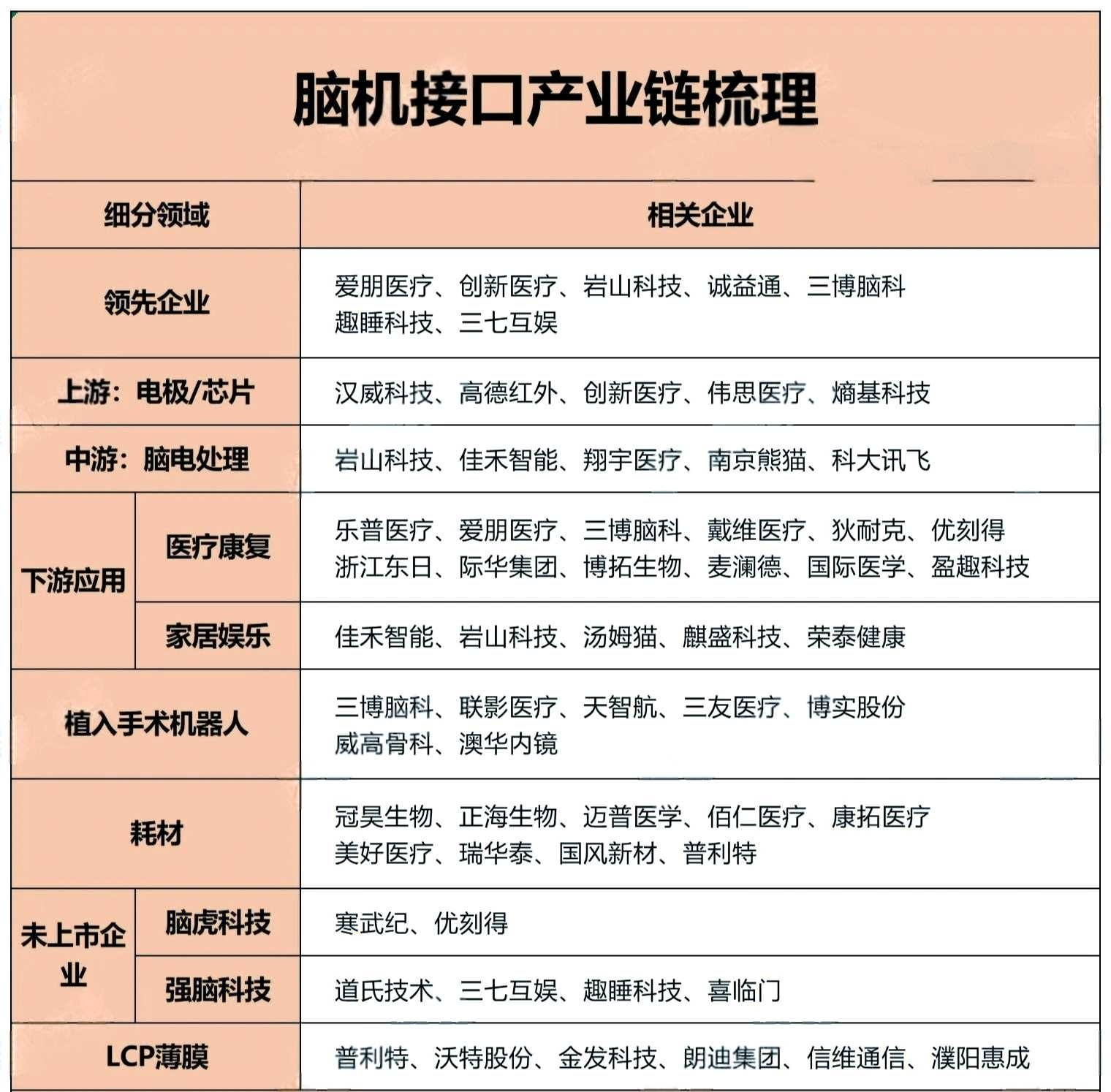 脑机接口产业链梳理

| 细分领域 | | 相关企业 |
|---|---|---|
| 领先企业 | | 爱朋医疗、创新医疗、岩山科技、诚益通、三博脑科 趣睡科技、三七互娱 |
| 上游：电极/芯片 | | 汉威科技、高德红外、创新医疗、伟思医疗、熵基科技 |
| 中游：脑电处理 | | 岩山科技、佳禾智能、翔宇医疗、南京熊猫、科大讯飞 |
| 下游应用 | 医疗康复 | 乐普医疗、爱朋医疗、三博脑科、戴维医疗、狄耐克、优刻得 浙江东日、际华集团、博拓生物、麦澜德、国际医学、盈趣科技 |
| 下游应用 | 家居娱乐 | 佳禾智能、岩山科技、汤姆猫、麒盛科技、荣泰健康 |
| 植入手术机器人 | | 三博脑科、联影医疗、天智航、三友医疗、博实股份 威高骨科、澳华内镜 |
| 耗材 | | 冠昊生物、正海生物、迈普医学、佰仁医疗、康拓医疗 美好医疗、瑞华泰、国风新材、普利特 |
| 未上市企业 | 脑虎科技 | 寒武纪、优刻得 |
| 未上市企业 | 强脑科技 | 道氏技术、三七互娱、趣睡科技、喜临门 |
| LCP薄膜 | | 普利特、沃特股份、金发科技、朗迪集团、信维通信、濮阳惠成 |